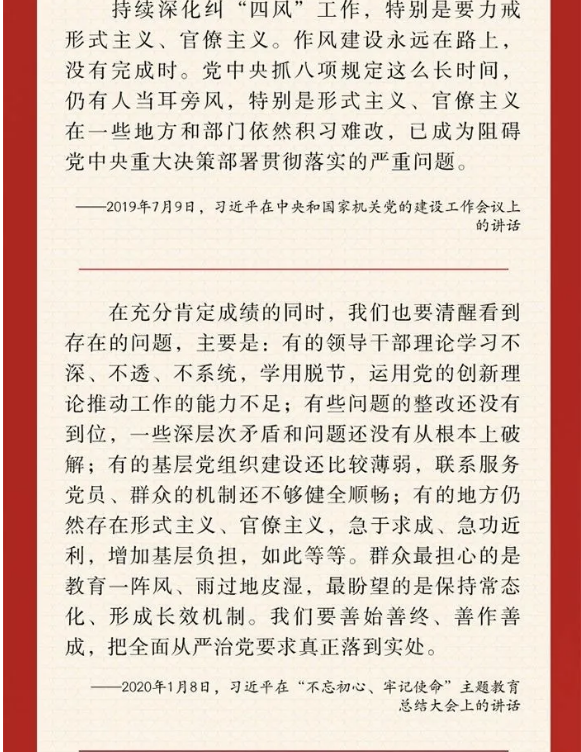 持续深化纠“四风”工作，特别是要力戒形式主义、官僚主义。作风建设永远在路上，没有完成时。党中央抓八项规定这么长时间，仍有人当耳旁风，特别是形式主义、官僚主义在一些地方和部门依然积习难改，已成为阻碍党中央重大决策部署贯彻落实的严重问题。

——2019年7月9日，习近平在中央和国家机关党的建设工作会议上的讲话

在充分肯定成绩的同时，我们也要清醒看到存在的问题，主要是：有的领导干部理论学习不深、不透、不系统，学用脱节，运用党的创新理论推动工作的能力不足；有些问题的整改还没有到位，一些深层次矛盾和问题还没有从根本上破解；有的基层党组织建设还比较薄弱，联系服务党员、群众的机制还不够健全顺畅；有的地方仍然存在形式主义、官僚主义，急于求成、急功近利，增加基层负担，如此等等。群众最担心的是教育一阵风、雨过地皮湿，最盼望的是保持常态化、形成长效机制。我们要善始善终、善作善成，把全面从严治党要求真正落到实处。

——2020年1月8日，习近平在“不忘初心、牢记使命”主题教育总结大会上的讲话